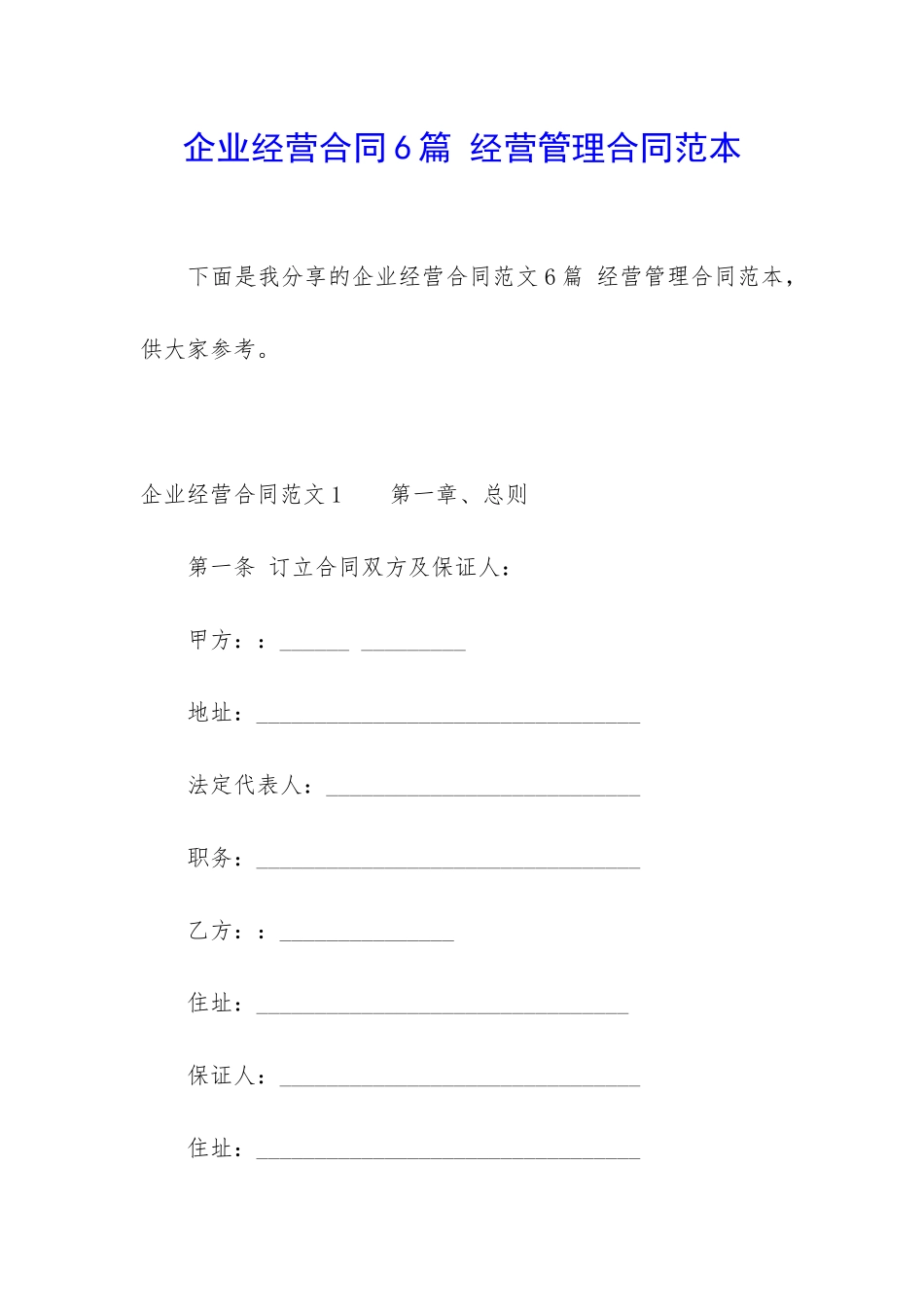 企业经营合同6篇 经营管理合同范本

下面是我分享的企业经营合同范文6篇 经营管理合同范本，供大家参考。

企业经营合同范文1 第一章、总则

第一条 订立合同双方及保证人：

甲方：：____ ____

地址：____

法定代表人：____

职务：____

乙方：：____

住址：____

保证人：____

住址：____